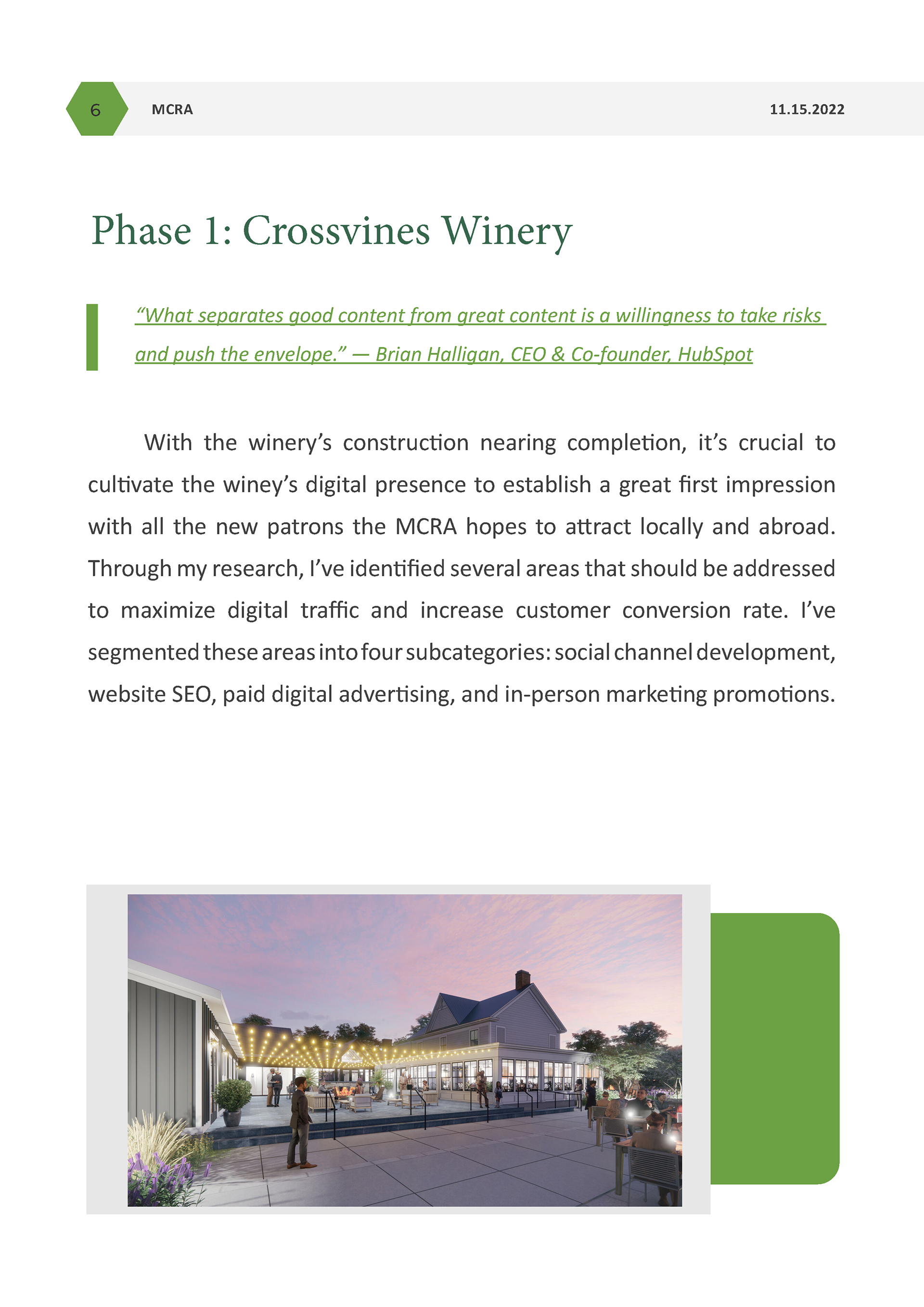 6 MCRA 11.15.2022

Phase 1: Crossvines Winery

“What separates good content from great content is a willingness to take risks and push the envelope.” — Brian Halligan, CEO & Co-founder, HubSpot

With the winery’s construction nearing completion, it’s crucial to cultivate the winey’s digital presence to establish a great first impression with all the new patrons the MCRA hopes to attract locally and abroad. Through my research, I’ve identified several areas that should be addressed to maximize digital traffic and increase customer conversion rate. I’ve segmented these areas into four subcategories: social channel development, website SEO, paid digital advertising, and in-person marketing promotions.